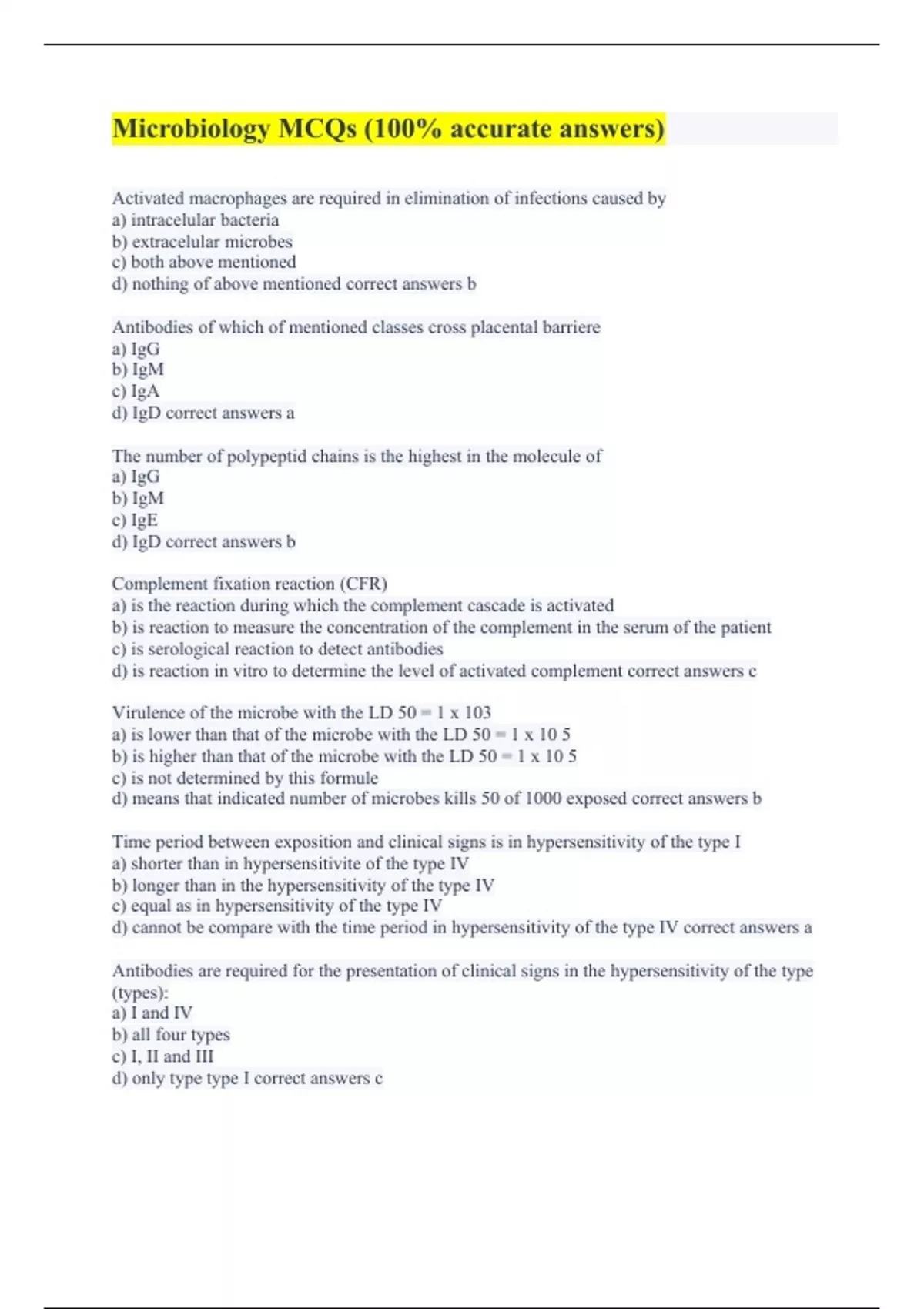 Microbiology MCQs (100% accurate answers)

Activated macrophages are required in elimination of infections caused by
a) intracelular bacteria
b) extracelular microbes
c) both above mentioned
d) nothing of above mentioned correct answers b

Antibodies of which of mentioned classes cross placental barriere
a) IgG
b) IgM
c) IgA
d) IgD correct answers a

The number of polypeptid chains is the highest in the molecule of
a) IgG
b) IgM
c) IgE
d) IgD correct answers b

Complement fixation reaction (CFR)
a) is the reaction during which the complement cascade is activated
b) is reaction to measure the concentration of the complement in the serum of the patient
c) is serological reaction to detect antibodies
d) is reaction in vitro to determine the level of activated complement correct answers c

Virulence of the microbe with the LD 50 = 1 x 103
a) is lower than that of the microbe with the LD 50 = 1 x 10 5
b) is higher than that of the microbe with the LD 50 = 1 x 10 5
c) is not determined by this formule
d) means that indicated number of microbes kills 50 of 1000 exposed correct answers b

Time period between exposition and clinical signs is in hypersensitivity of the type I
a) shorter than in hypersensitivite of the type IV
b) longer than in the hypersensitivity of the type IV
c) equal as in hypersensitivity of the type IV
d) cannot be compare with the time period in hypersensitivity of the type IV correct answers a

Antibodies are required for the presentation of clinical signs in the hypersensitivity of the type (types):
a) I and IV
b) all four types
c) I, II and III
d) only type type I correct answers c